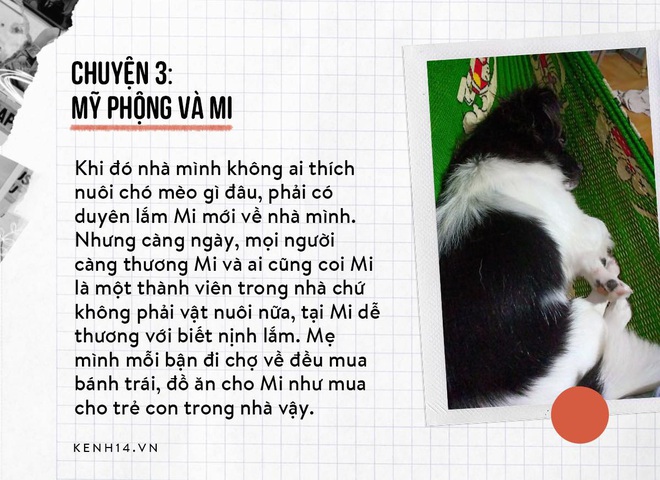 CHUYỆN 3:
MỸ PHỘNG VÀ MI

Khi đó nhà mình không ai thích nuôi chó mèo gì đâu, phải có duyên lắm Mi mới về nhà mình. Nhưng càng ngày, mọi người càng thương Mi và ai cũng coi Mi là một thành viên trong nhà chứ không phải vật nuôi nữa, tại Mi dễ thương với biết nịnh lắm. Mẹ mình mỗi bận đi chợ về đều mua bánh trái, đồ ăn cho Mi như mua cho trẻ con trong nhà vậy.

KENH14.VN